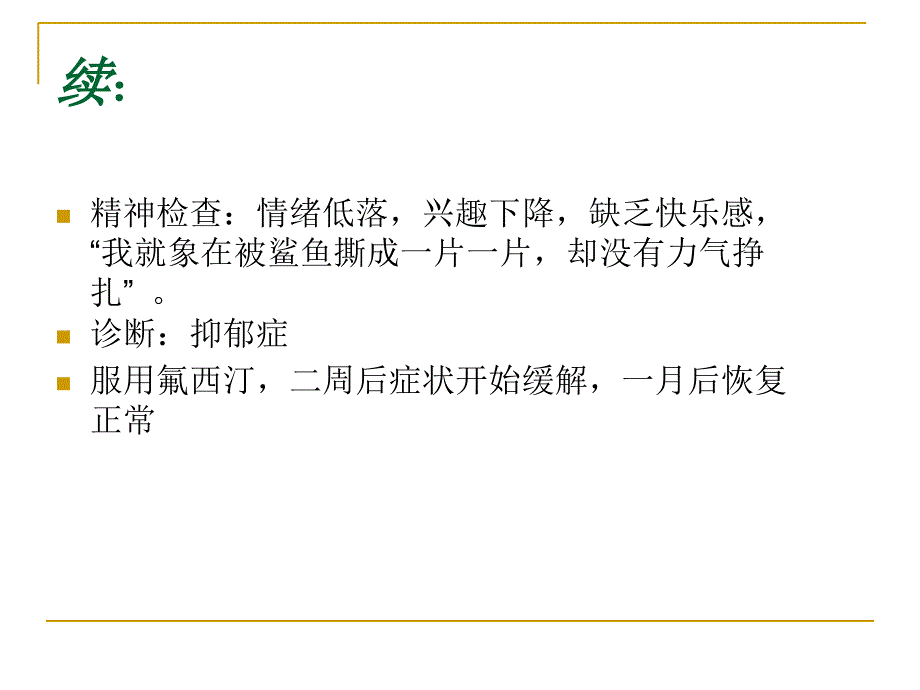 续:

精神检查：情绪低落，兴趣下降，缺乏快乐感，“我就象在被鲨鱼撕成一片一片，却没有力气挣扎”。

诊断：抑郁症

服用氟西汀，二周后症状开始缓解，一月后恢复正常